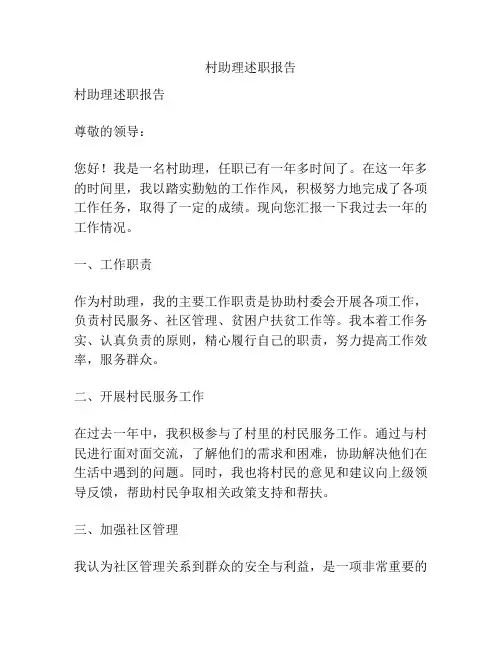 村助理述职报告

村助理述职报告

尊敬的领导：

您好！我是一名村助理，任职已有一年多时间了。在这一年多的时间里，我以踏实勤勉的工作作风，积极努力地完成了各项工作任务，取得了一定的成绩。现向您汇报一下我过去一年的工作情况。

一、工作职责

作为村助理，我的主要工作职责是协助村委会开展各项工作，负责村民服务、社区管理、贫困户扶贫工作等。我本着工作务实、认真负责的原则，精心履行自己的职责，努力提高工作效率，服务群众。

二、开展村民服务工作

在过去一年中，我积极参与了村里的村民服务工作。通过与村民进行面对面交流，了解他们的需求和困难，协助解决他们在生活中遇到的问题。同时，我也将村民的意见和建议向上级领导反馈，帮助村民争取相关政策支持和帮扶。

三、加强社区管理

我认为社区管理关系到群众的安全与利益，是一项非常重要的